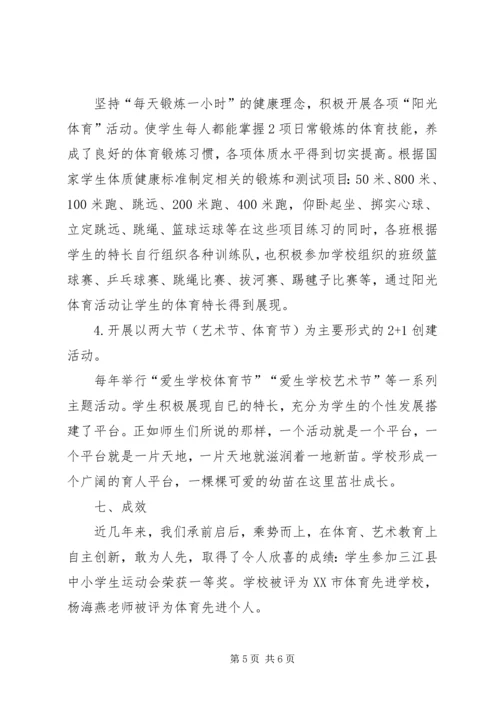 坚持“每天锻炼一小时”的健康理念，积极开展各项“阳光体育”活动。使学生每人都能掌握2项日常锻炼的体育技能，养成了良好的体育锻炼习惯，各项体质水平得到切实提高。根据国家学生体质健康标准制定相关的锻炼和测试项目：50米、800米、100米跑、跳远、200米跑、400米跑，仰卧起坐、掷实心球、立定跳远、跳绳、篮球运球等在这些项目练习的同时，各班根据学生的特长自行组织各种训练队，也积极参加学校组织的班级篮球赛、乒乓球赛、跳绳比赛、拔河赛、踢毽子比赛等，通过阳光体育活动让学生的体育特长得到展现。

4.开展以两大节（艺术节、体育节）为主要形式的2+1创建活动。

每年举行“爱生学校体育节”“爱生学校艺术节”等一系列主题活动。学生积极展现自已的特长，充分为学生的个性发展搭建了平台。正如师生们所说的那样，一个活动就是一个平台，一个平台就是一片天地，一片天地就滋润着一地新苗。学校形成一个广阔的育人平台，一棵棵可爱的幼苗在这里茁壮成长。

七、成效

近几年来，我们承前启后，乘势而上，在体育、艺术教育上自主创新，敢为人先，取得了令人欣喜的成绩：学生参加三江县中小学生运动会荣获一等奖。学校被评为XX市体育先进学校，杨海燕老师被评为体育先进个人。

第5页 共6页